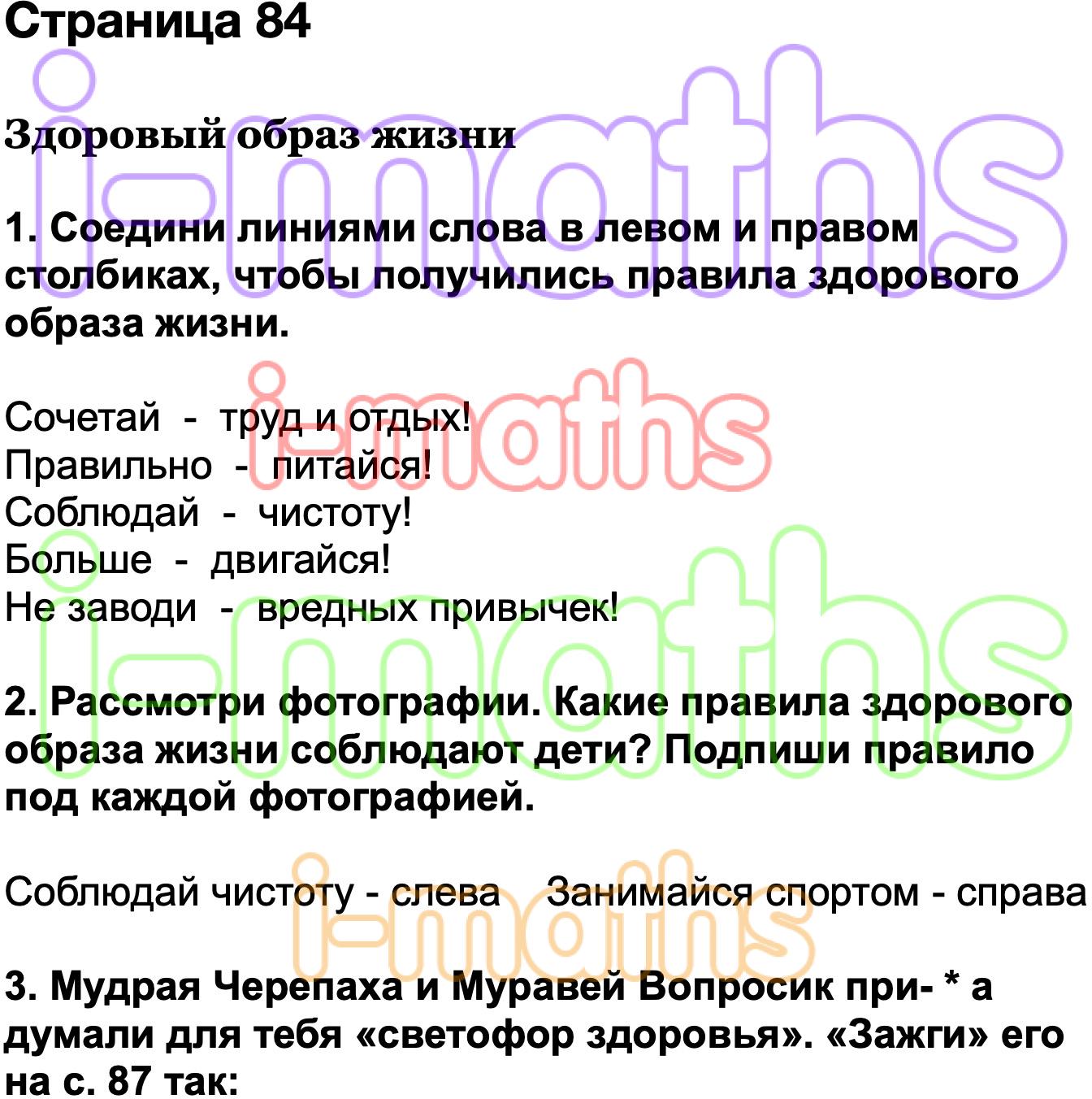 Страница 84

Здоровый образ жизни

1. Соедини линиями слова в левом и правом столбиках, чтобы получились правила здорового образа жизни.

Сочетай - труд и отдых!
Правильно - питайся!
Соблюдай - чистоту!
Больше - двигайся!
Не заводи - вредных привычек!

2. Рассмотри фотографии. Какие правила здорового образа жизни соблюдают дети? Подпиши правило под каждой фотографией.

Соблюдай чистоту - слева Занимайся спортом - справа

3. Мудрая Черепаха и Муравей Вопросик при- * а думали для тебя «светофор здоровья». «Зажги» его на с. 87 так:

i-maths i-maths i-maths i-maths